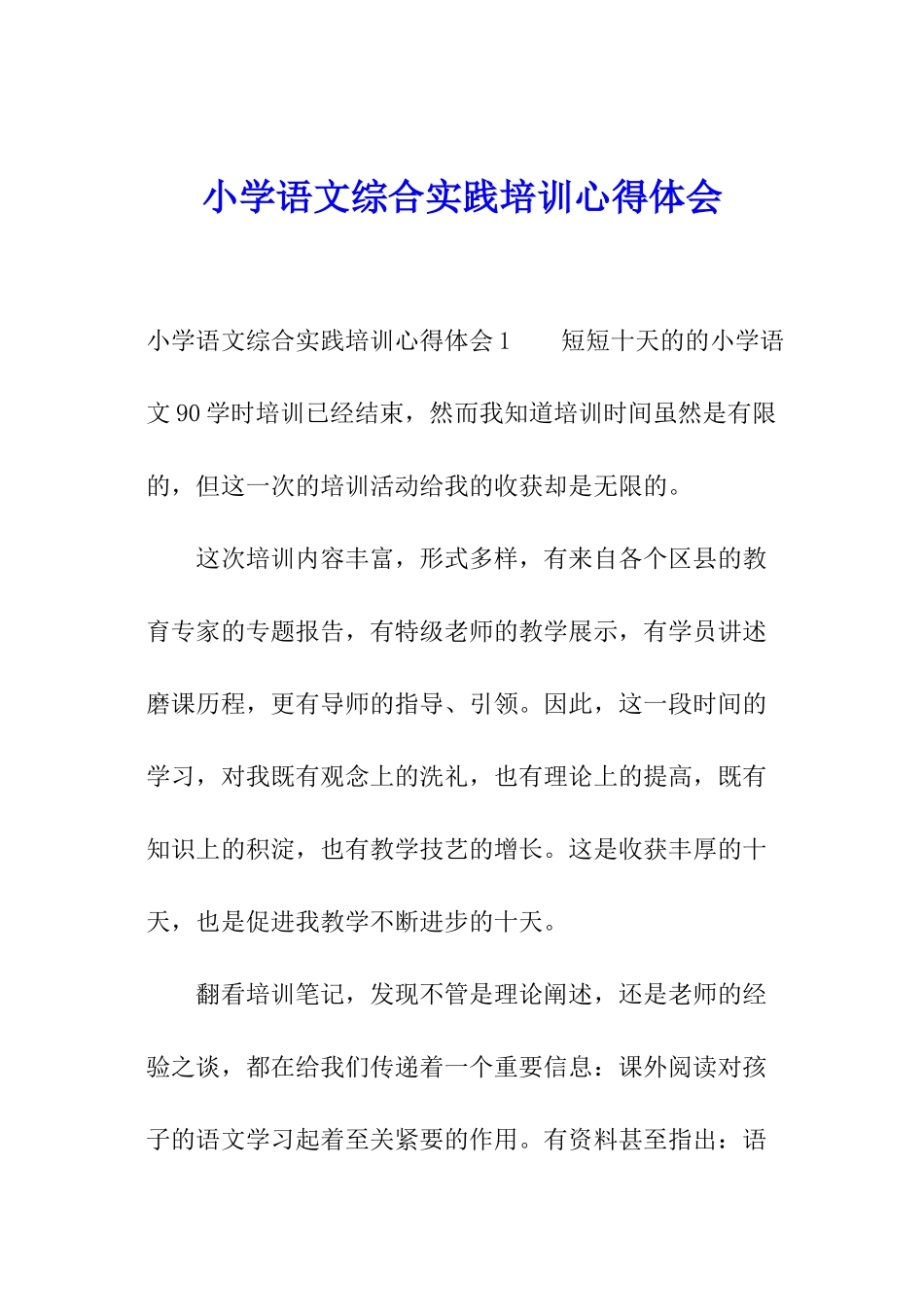 小学语文综合实践培训心得体会

小学语文综合实践培训心得体会1　　短短十天的的小学语文90学时培训已经结束，然而我知道培训时间虽然是有限的，但这一次的培训活动给我的收获却是无限的。

这次培训内容丰富，形式多样，有来自各个区县的教育专家的专题报告，有特级老师的教学展示，有学员讲述磨课历程，更有导师的指导、引领。因此，这一段时间的学习，对我既有观念上的洗礼，也有理论上的提高，既有知识上的积淀，也有教学技艺的增长。这是收获丰厚的十天，也是促进我教学不断进步的十天。

翻看培训笔记，发现不管是理论阐述，还是老师的经验之谈，都在给我们传递着一个重要信息：课外阅读对孩子的语文学习起着至关紧要的作用。有资料甚至指出：语